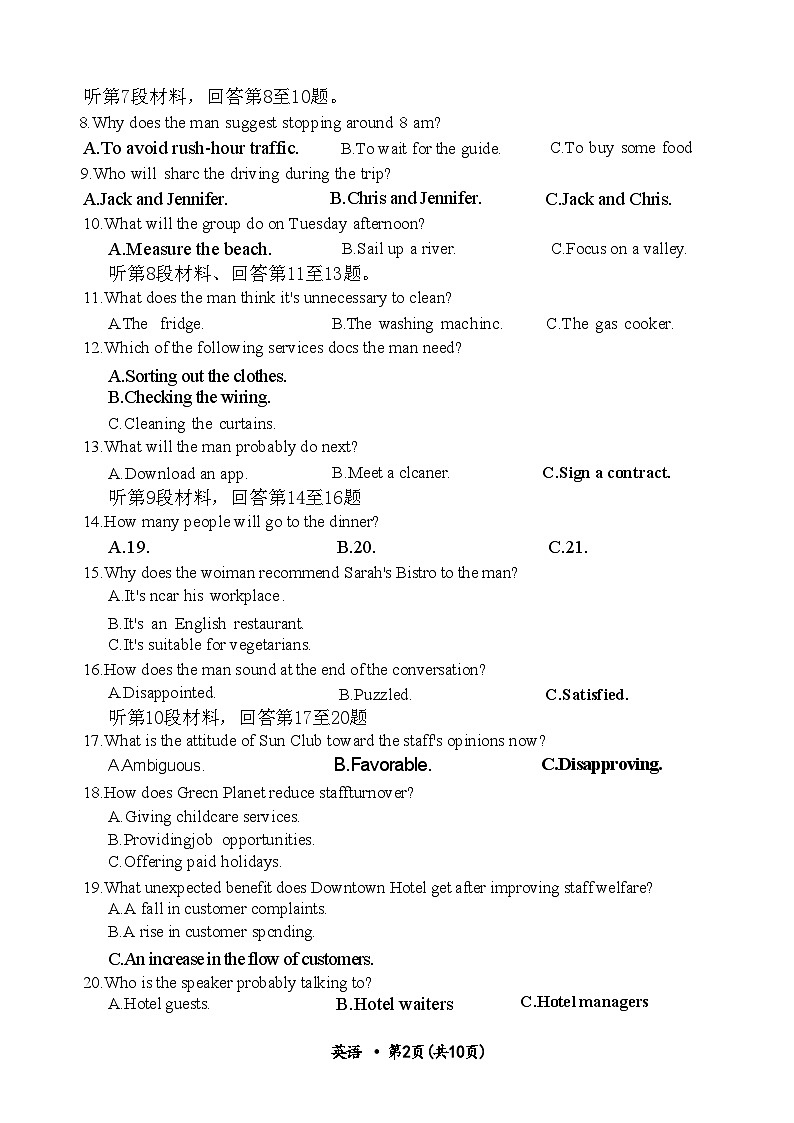 听第7段材料，回答第8至10题。
8.Why does the man suggest stopping around 8 am?
A.To avoid rush-hour traffic.
B.To wait for the guide.
C.To buy some food
9.Who will sharc the driving during the trip?
A.Jack and Jennifer.
B.Chris and Jennifer.
C.Jack and Chris.
10.What will the group do on Tuesday afternoon?
A.Measure the beach.
B.Sail up a river.
C.Focus on a valley.
听第8段材料、回答第11至13题。
11.What does the man think it's unnecessary to clean?
A.The fridge.
B.The washing machinc.
C.The gas cooker.
12.Which of the following services docs the man need?
A.Sorting out the clothes.
B.Checking the wiring.
C.Cleaning the curtains.
13.What will the man probably do next?
A.Download an app.
B.Meet a clcaner.
C.Sign a contract.
听第9段材料，回答第14至16题
14.How many people will go to the dinner?
A.19.
B.20.
C.21.
15.Why does the woiman recommend Sarah's Bistro to the man?
A.It's ncar his workplace.
B.It's an English restaurant.
C.It's suitable for vegetarians.
16.How does the man sound at the end of the conversation?
A.Disappointed.
B.Puzzled.
C.Satisfied.
听第10段材料，回答第17至20题
17.What is the attitude of Sun Club toward the staff's opinions now?
A.Ambiguous.
B.Favorable.
C.Disapproving.
18.How does Grecn Planet reduce staffturnover?
A.Giving childcare services.
B.Providingjob opportunities.
C.Offering paid holidays.
19.What unexpected benefit does Downtown Hotel get after improving staff welfare?
A.A fall in customer complaints.
B.A rise in customer spcnding.
C.An increase in the flow of customers.
20.Who is the speaker probably talking to?
A.Hotel guests.
B.Hotel waiters
C.Hotel managers

英语 • 第2页（共10页）